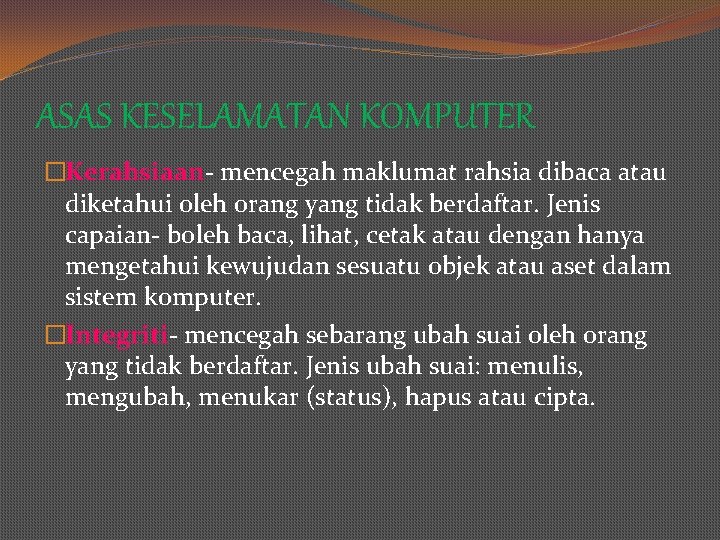 ASAS KESELAMATAN KOMPUTER

Kerahsiaan- mencegah maklumat rahsia dibaca atau diketahui oleh orang yang tidak berdaftar. Jenis capaian- boleh baca, lihat, cetak atau dengan hanya mengetahui kewujudan sesuatu objek atau aset dalam sistem komputer.

Integriti- mencegah sebarang ubah suai oleh orang yang tidak berdaftar. Jenis ubah suai: menulis, mengubah, menukar (status), hapus atau cipta.